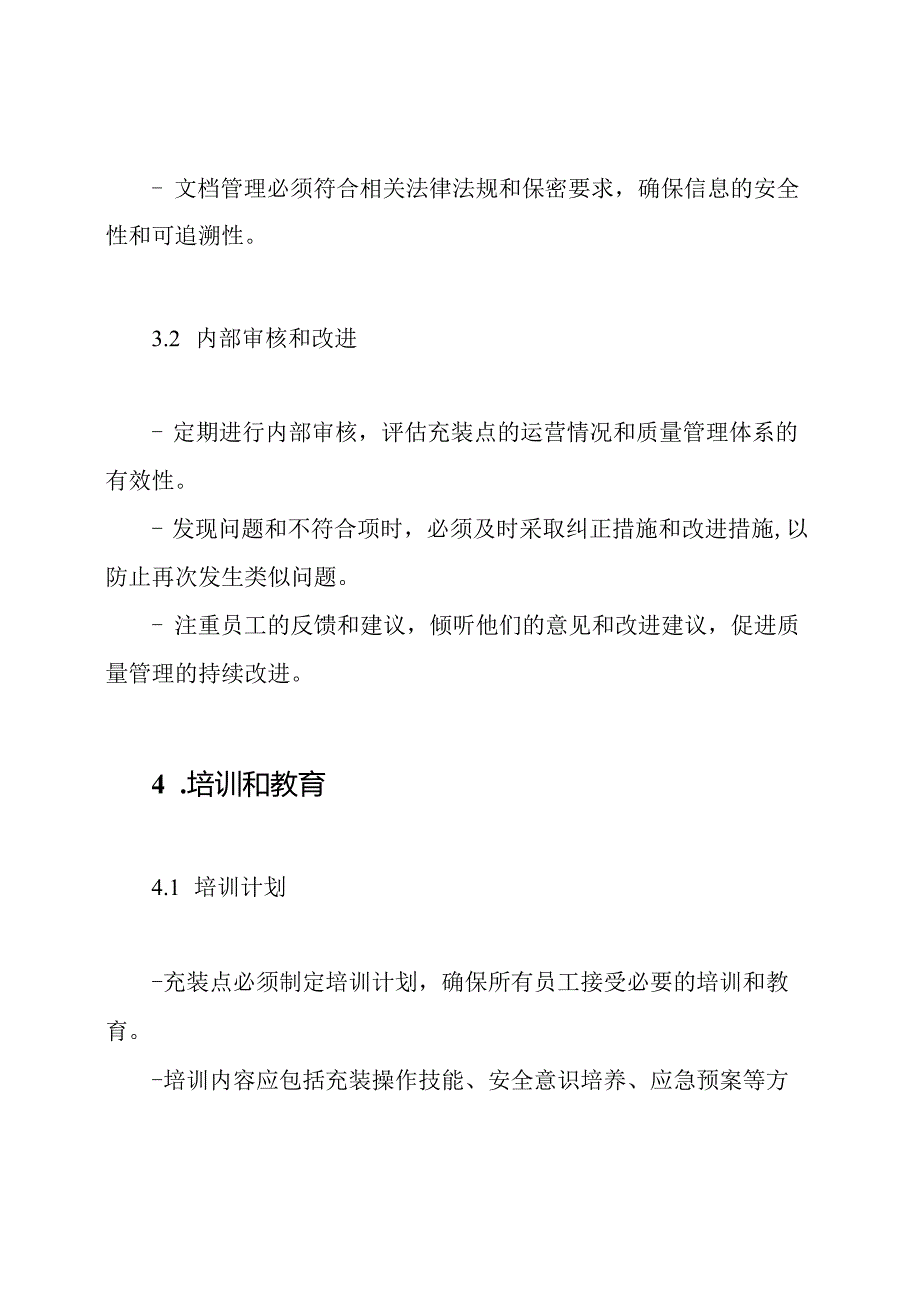 - 文档管理必须符合相关法律法规和保密要求，确保信息的安全性和可追溯性。

3.2 内部审核和改进

- 定期进行内部审核，评估充装点的运营情况和质量管理体系的有效性。

- 发现问题和不符合项时，必须及时采取纠正措施和改进措施,以防止再次发生类似问题。

- 注重员工的反馈和建议，倾听他们的意见和改进建议，促进质量管理的持续改进。

4 .培训和教育

4.1 培训计划

-充装点必须制定培训计划，确保所有员工接受必要的培训和教育。

-培训内容应包括充装操作技能、安全意识培养、应急预案等方